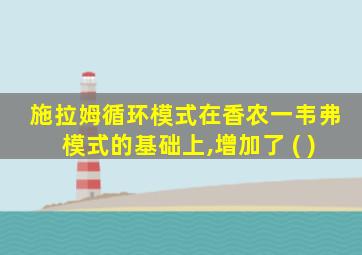 施拉姆循环模式在香农一韦弗模式的基础上,增加了 ( )